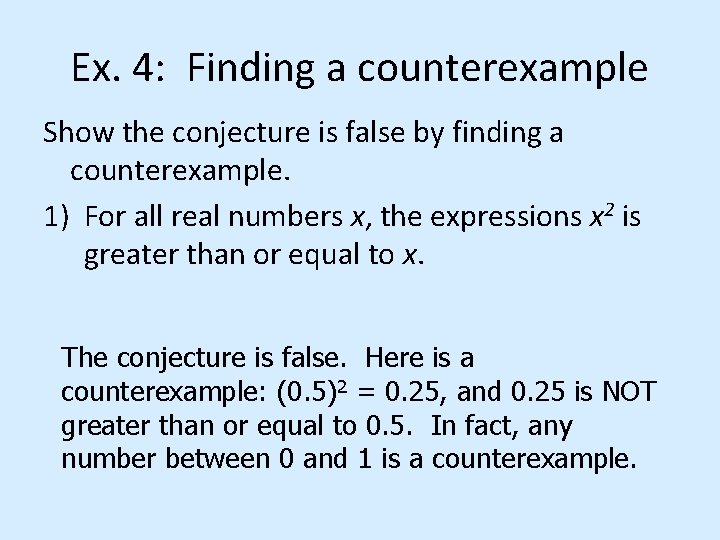 Ex. 4: Finding a counterexample

Show the conjecture is false by finding a counterexample.

1) For all real numbers x, the expressions $x^2$ is greater than or equal to x.

The conjecture is false. Here is a counterexample: $(0.5)^2 = 0.25$, and 0.25 is NOT greater than or equal to 0.5. In fact, any number between 0 and 1 is a counterexample.